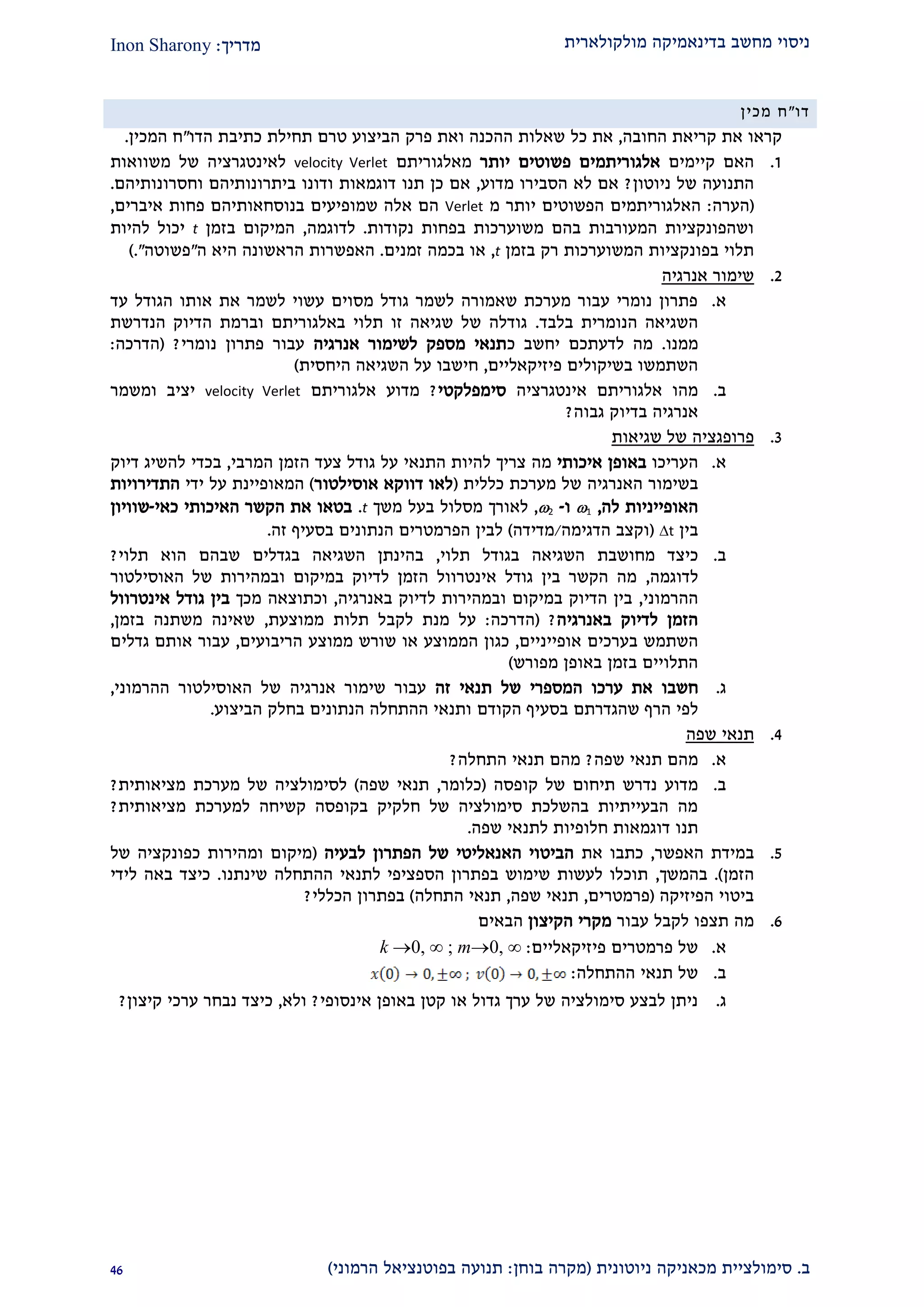 ניסוי מחשב בדינאמיקה מולקולארית

מדריך: Inon Sharony

דו"ח מכין

קראו את קריאת החובה, את כל שאלות ההכנה ואת פרק הביצוע טרם תחילת כתיבת הדו"ח המכין.

1. האם קיימים אלגוריתמים פשוטים יותר מאלגוריתם velocity Verlet לאינטגרציה של משוואות התנועה של ניוטון? אם לא הסבירו מדוע, אם כן תנו דוגמאות ודונו ביתרונותיהם וחסרונותיהם. (הערה: האלגוריתמים הפשוטים יותר מ Verlet הם אלה שמופיעים בנוסחאותיהם פחות איברים, ושהפונקציות המעורבות בהם משוערכות בפחות נקודות. לדוגמה, המיקום בזמן $t$ יכול להיות תלוי בפונקציות המשוערכות רק בזמן $t$, או בכמה זמנים. האפשרות הראשונה היא ה"פשוטה".)

2. שימור אנרגיה

א. פתרון נומרי עבור מערכת שאמורה לשמר גודל מסוים עשוי לשמר את אותו הגודל עד השגיאה הנומרית בלבד. גודלה של שגיאה זו תלוי באלגוריתם וברמת הדיוק הנדרשת ממנו. מה לדעתכם יחשב כתנאי מספק לשימור אנרגיה עבור פתרון נומרי? (הדרכה: השתמשו בשיקולים פיזיקאליים, חישבו על השגיאה היחסית)

ב. מהו אלגוריתם אינטגרציה סימפלקטי? מדוע אלגוריתם velocity Verlet יציב ומשמר אנרגיה בדיוק גבוה?

3. פרופגציה של שגיאות

א. העריכו באופן איכותי מה צריך להיות התנאי על גודל צעד הזמן המרבי, בכדי להשיג דיוק בשימור האנרגיה של מערכת כללית (לאו דווקא אוסילטור) המאופיינת על ידי התדירויות האופייניות לה, $\omega_1$ ו- $\omega_2$, לאורך מסלול בעל משך $t$. בטאו את הקשר האיכותי כאי-שוויון בין $\Delta t$ (וקצב הדגימה/מדידה) לבין הפרמטרים הנתונים בסעיף זה.

ב. כיצד מחושבת השגיאה בגודל תלוי, בהינתן השגיאה בגדלים שבהם הוא תלוי? לדוגמה, מה הקשר בין גודל אינטרוול הזמן לדיוק במיקום ובמהירות של האוסילטור ההרמוני, בין הדיוק במיקום ובמהירות לדיוק באנרגיה, וכתוצאה מכך בין גודל אינטרוול הזמן לדיוק באנרגיה? (הדרכה: על מנת לקבל תלות ממוצעת, שאינה משתנה בזמן, השתמש בערכים אופייניים, כגון הממוצע או שורש ממוצע הריבועים, עבור אותם גדלים התלויים בזמן באופן מפורש)

ג. חשבו את ערכו המספרי של תנאי זה עבור שימור אנרגיה של האוסילטור ההרמוני, לפי הרף שהגדרתם בסעיף הקודם ותנאי ההתחלה הנתונים בחלק הביצוע.

4. תנאי שפה

א. מהם תנאי שפה? מהם תנאי התחלה?

ב. מדוע נדרש תיחום של קופסה (כלומר, תנאי שפה) לסימולציה של מערכת מציאותית? מה הבעייתיות בהשלכת סימולציה של חלקיק בקופסה קשיחה למערכת מציאותית? תנו דוגמאות חלופיות לתנאי שפה.

5. במידת האפשר, כתבו את הביטוי האנאליטי של הפתרון לבעיה (מיקום ומהירות כפונקציה של הזמן). בהמשך, תוכלו לעשות שימוש בפתרון הספציפי לתנאי ההתחלה שינתנו. כיצד באה לידי ביטוי הפיזיקה (פרמטרים, תנאי שפה, תנאי התחלה) בפתרון הכללי?

6. מה תצפו לקבל עבור מקרי הקיצון הבאים

א. של פרמטרים פיזיקאליים: $k \to 0, \infty$ ; $m \to 0, \infty$

ב. של תנאי ההתחלה: $x(0) \to 0, \pm\infty$ ; $v(0) \to 0, \pm\infty$

ג. ניתן לבצע סימולציה של ערך גדול או קטן באופן אינסופי? ולא, כיצד נבחר ערכי קיצון?

ב. סימולציית מכאניקה ניוטונית (מקרה בוחן: תנועה בפוטנציאל הרמוני)

46